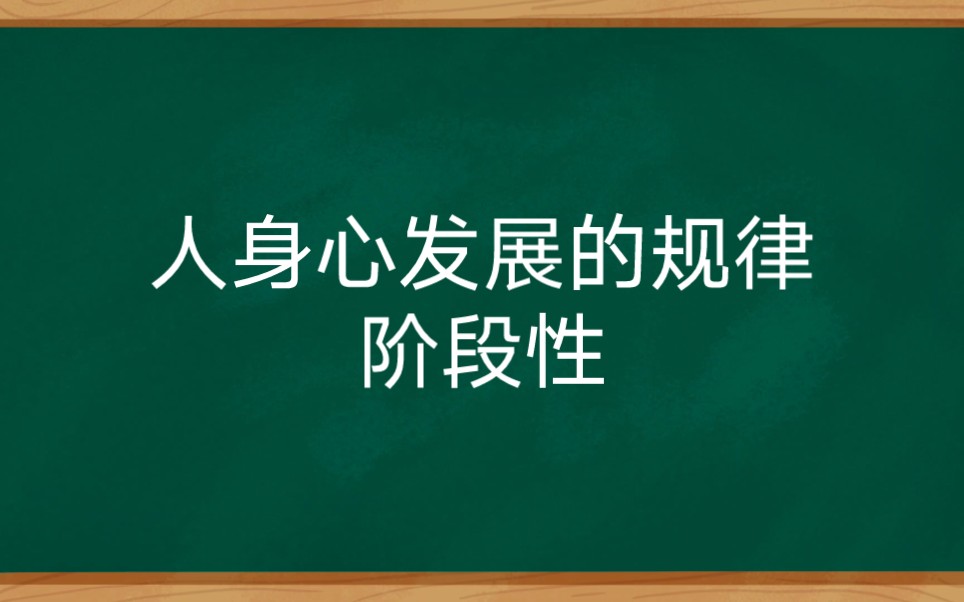 人身心发展的规律
阶段性